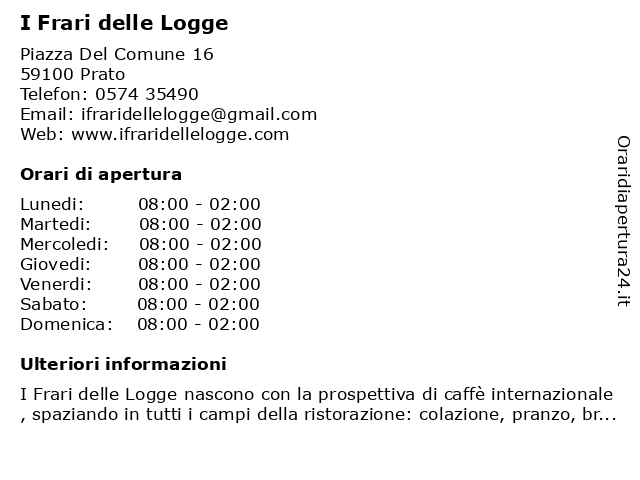 I Frari delle Logge

Piazza Del Comune 16
59100 Prato
Telefon: 0574 35490
Email: ifraridellelogge@gmail.com
Web: www.ifraridellelogge.com

Orari di apertura

| Lunedi: | 08:00 - 02:00 |
|---|---|
| Martedi: | 08:00 - 02:00 |
| Mercoledi: | 08:00 - 02:00 |
| Giovedi: | 08:00 - 02:00 |
| Venerdi: | 08:00 - 02:00 |
| Sabato: | 08:00 - 02:00 |
| Domenica: | 08:00 - 02:00 |

Ulteriori informazioni

I Frari delle Logge nascono con la prospettiva di caffè internazionale , spaziando in tutti i campi della ristorazione: colazione, pranzo, br...

Oraridiapertura24.it